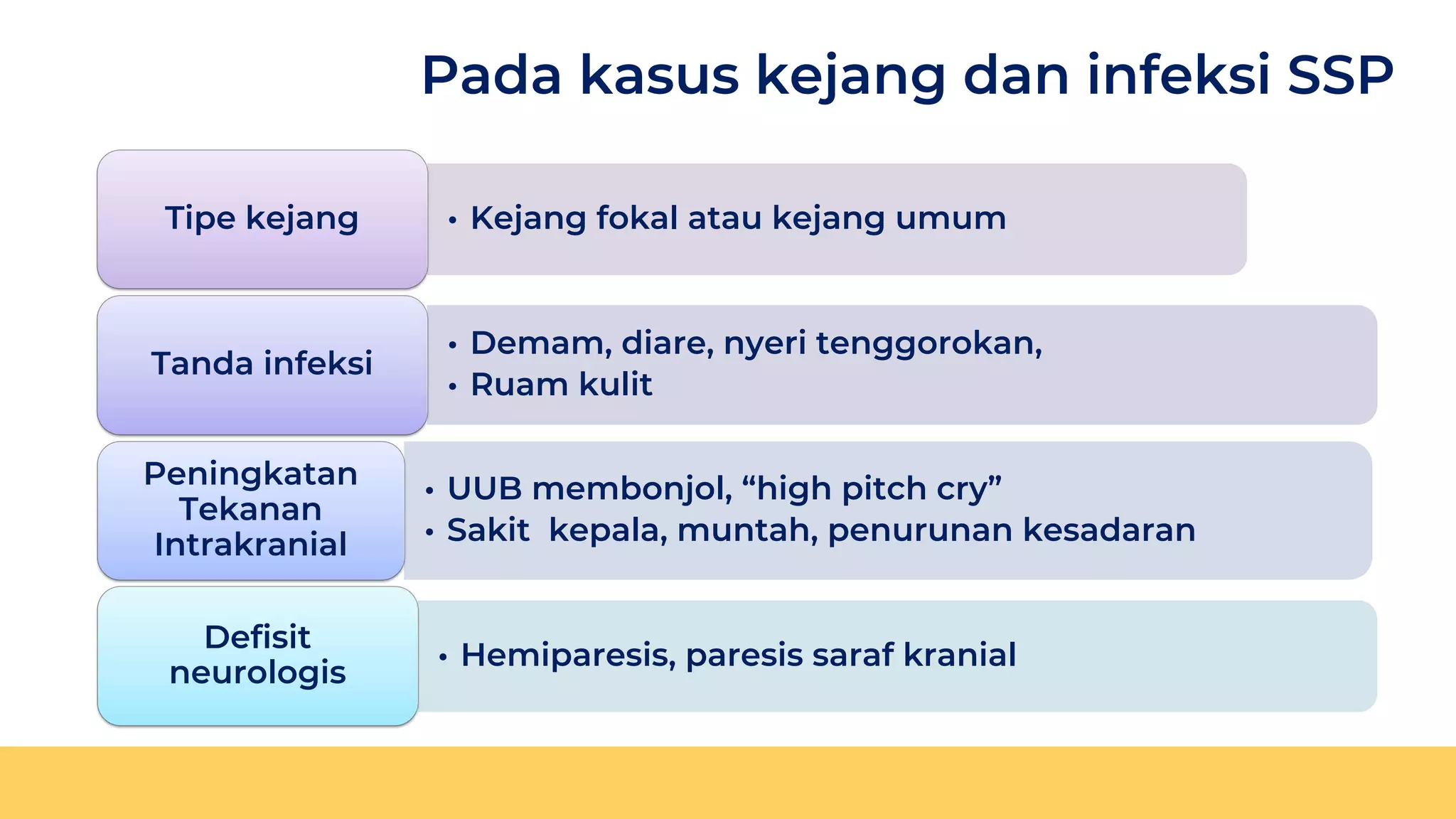 Pada kasus kejang dan infeksi SSP

Tipe kejang

• Kejang fokal atau kejang umum

Tanda infeksi

• Demam, diare, nyeri tenggorokan,
• Ruam kulit

Peningkatan Tekanan Intrakranial

• UUB membonjol, “high pitch cry”
• Sakit  kepala, muntah, penurunan kesadaran

Defisit neurologis

• Hemiparesis, paresis saraf kranial